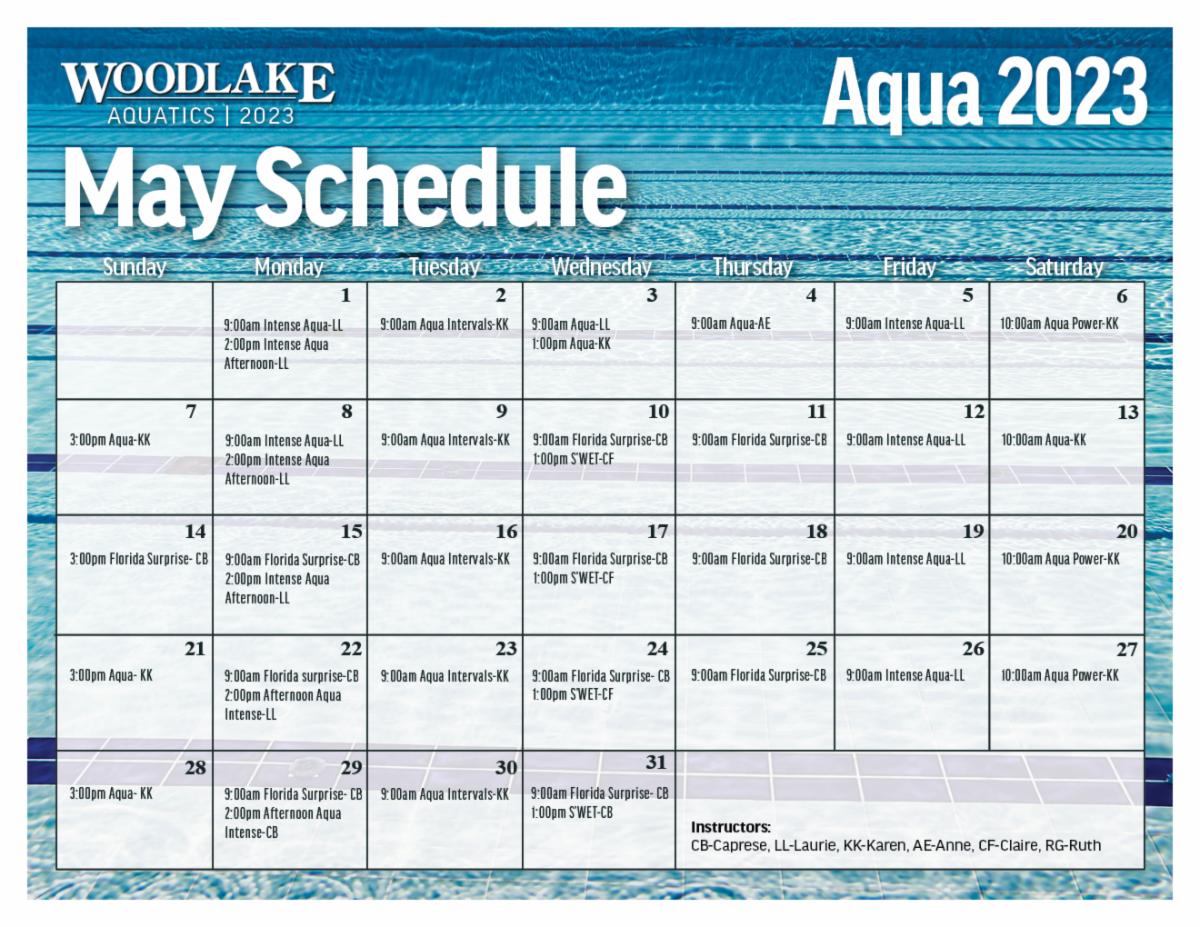 WOODLAKE
AQUATICS | 2023

Aqua 2023

May Schedule

| Sunday | Monday | Tuesday | Wednesday | Thursday | Friday | Saturday |
|---|---|---|---|---|---|---|
| | 1 9:00am Intense Aqua-LL 2:00pm Intense Aqua Afternoon-LL | 2 9:00am Aqua Intervals-KK | 3 9:00am Aqua-LL 1:00pm Aqua-KK | 4 9:00am Aqua-AE | 5 9:00am Intense Aqua-LL | 6 10:00am Aqua Power-KK |
| 7 3:00pm Aqua-KK | 8 9:00am Intense Aqua-LL 2:00pm Intense Aqua Afternoon-LL | 9 9:00am Aqua Intervals-KK | 10 9:00am Florida Surprise-CB 1:00pm S'WET-CF | 11 9:00am Florida Surprise-CB | 12 9:00am Intense Aqua-LL | 13 10:00am Aqua-KK |
| 14 3:00pm Florida Surprise- CB | 15 9:00am Florida Surprise-CB 2:00pm Intense Aqua Afternoon-LL | 16 9:00am Aqua Intervals-KK | 17 9:00am Florida Surprise-CB 1:00pm S'WET-CF | 18 9:00am Florida Surprise-CB | 19 9:00am Intense Aqua-LL | 20 10:00am Aqua Power-KK |
| 21 3:00pm Aqua- KK | 22 9:00am Florida surprise-CB 2:00pm Afternoon Aqua Intense-LL | 23 9:00am Aqua Intervals-KK | 24 9:00am Florida Surprise- CB 1:00pm S'WET-CF | 25 9:00am Florida Surprise-CB | 26 9:00am Intense Aqua-LL | 27 10:00am Aqua Power-KK |
| 28 3:00pm Aqua- KK | 29 9:00am Florida Surprise- CB 2:00pm Afternoon Aqua Intense-CB | 30 9:00am Aqua Intervals-KK | 31 9:00am Florida Surprise- CB 1:00pm S'WET-CB | | | |

Instructors:
CB-Caprese, LL-Laurie, KK-Karen, AE-Anne, CF-Claire, RG-Ruth